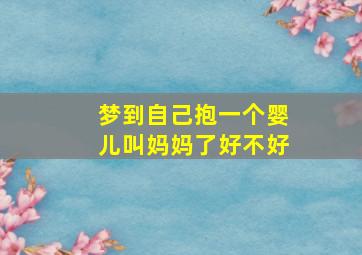 梦到自己抱一个婴儿叫妈妈了好不好